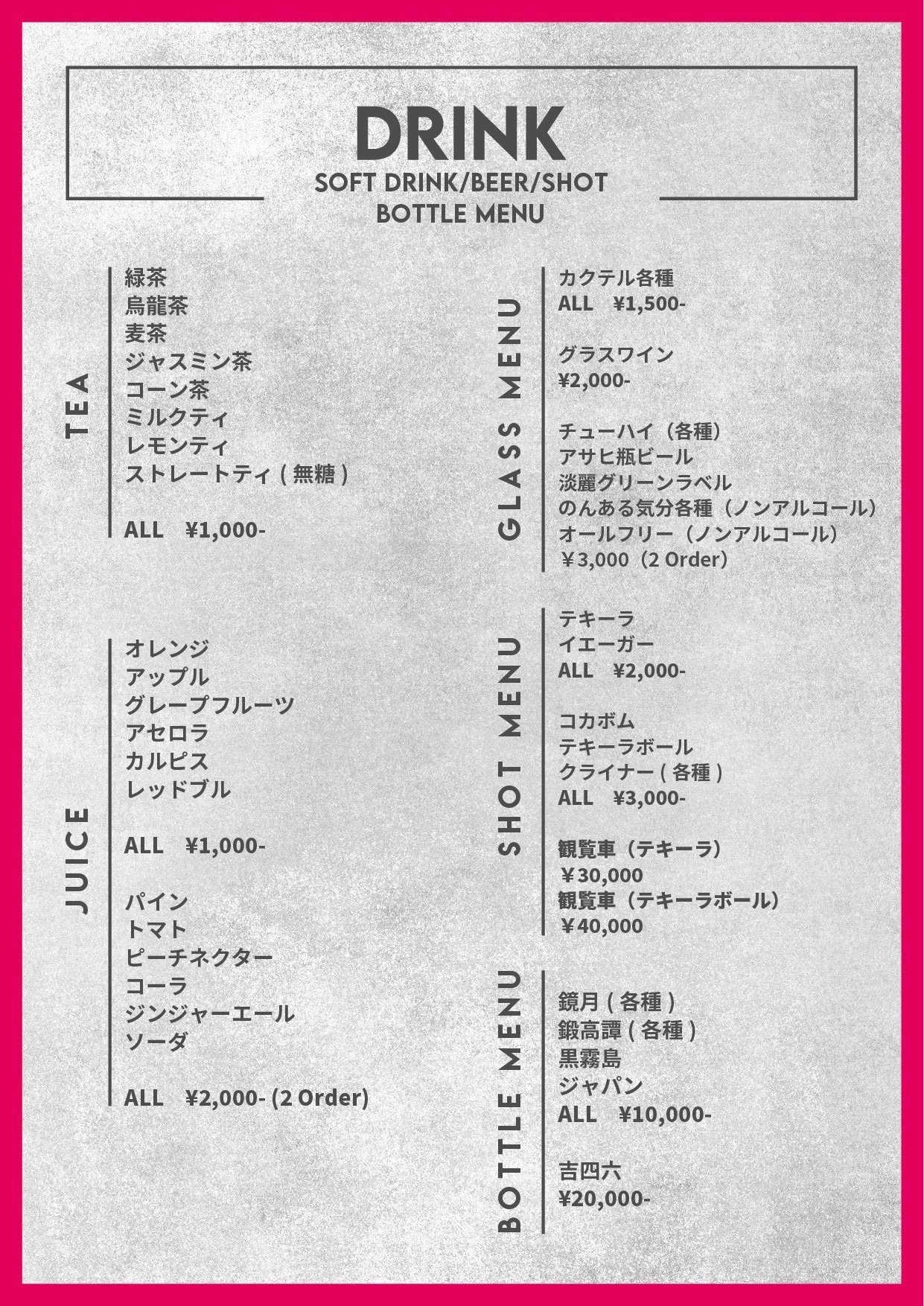 DRINK
SOFT DRINK/BEER/SHOT
BOTTLE MENU

TEA

緑茶
烏龍茶
麦茶
ジャスミン茶
コーン茶
ミルクティ
レモンティ
ストレートティ ( 無糖 )

ALL ¥1,000-

JUICE

オレンジ
アップル
グレープフルーツ
アセロラ
カルピス
レッドブル

ALL ¥1,000-

パイン
トマト
ピーチネクター
コーラ
ジンジャーエール
ソーダ

ALL ¥2,000- (2 Order)

GLASS MENU

カクテル各種
ALL ¥1,500-

グラスワイン
¥2,000-

チューハイ（各種）
アサヒ瓶ビール
淡麗グリーンラベル
のんある気分各種（ノンアルコール）
オールフリー（ノンアルコール）
￥3,000（2 Order）

SHOT MENU

テキーラ
イエーガー
ALL ¥2,000-

コカボム
テキーラボール
クライナー ( 各種 )
ALL ¥3,000-

観覧車（テキーラ）
￥30,000
観覧車（テキーラボール）
￥40,000

BOTTLE MENU

鏡月 ( 各種 )
鍛高譚 ( 各種 )
黒霧島
ジャパン
ALL ¥10,000-

吉四六
¥20,000-